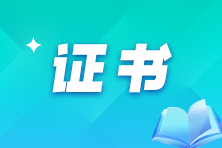 证书